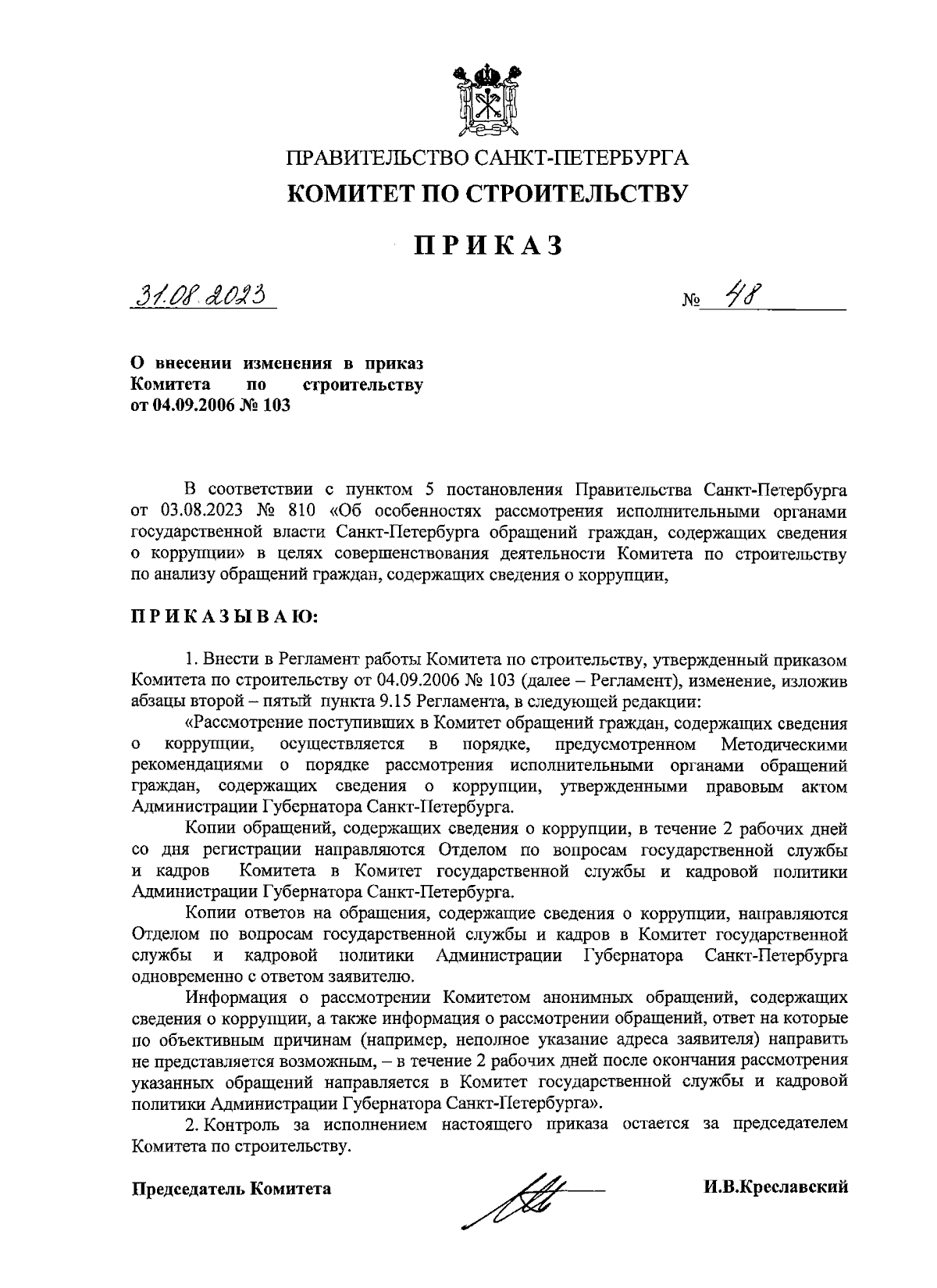 ПРАВИТЕЛЬСТВО САНКТ-ПЕТЕРБУРГА

КОМИТЕТ ПО СТРОИТЕЛЬСТВУ

ПРИКАЗ

31.08.2023 № 48

О внесении изменения в приказ Комитета по строительству от 04.09.2006 № 103

В соответствии с пунктом 5 постановления Правительства Санкт-Петербурга от 03.08.2023 № 810 «Об особенностях рассмотрения исполнительными органами государственной власти Санкт-Петербурга обращений граждан, содержащих сведения о коррупции» в целях совершенствования деятельности Комитета по строительству по анализу обращений граждан, содержащих сведения о коррупции,

ПРИКАЗЫВАЮ:

1. Внести в Регламент работы Комитета по строительству, утвержденный приказом Комитета по строительству от 04.09.2006 № 103 (далее – Регламент), изменение, изложив абзацы второй – пятый пункта 9.15 Регламента, в следующей редакции:

«Рассмотрение поступивших в Комитет обращений граждан, содержащих сведения о коррупции, осуществляется в порядке, предусмотренном Методическими рекомендациями о порядке рассмотрения исполнительными органами обращений граждан, содержащих сведения о коррупции, утвержденными правовым актом Администрации Губернатора Санкт-Петербурга.

Копии обращений, содержащих сведения о коррупции, в течение 2 рабочих дней со дня регистрации направляются Отделом по вопросам государственной службы и кадров Комитета в Комитет государственной службы и кадровой политики Администрации Губернатора Санкт-Петербурга.

Копии ответов на обращения, содержащие сведения о коррупции, направляются Отделом по вопросам государственной службы и кадров в Комитет государственной службы и кадровой политики Администрации Губернатора Санкт-Петербурга одновременно с ответом заявителю.

Информация о рассмотрении Комитетом анонимных обращений, содержащих сведения о коррупции, а также информация о рассмотрении обращений, ответ на которые по объективным причинам (например, неполное указание адреса заявителя) направить не представляется возможным, – в течение 2 рабочих дней после окончания рассмотрения указанных обращений направляется в Комитет государственной службы и кадровой политики Администрации Губернатора Санкт-Петербурга».

2. Контроль за исполнением настоящего приказа остается за председателем Комитета по строительству.

Председатель Комитета И.В.Креславский